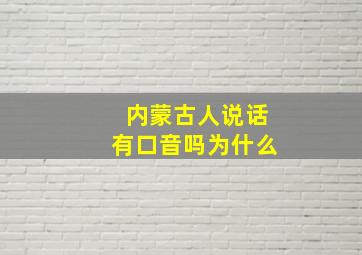 内蒙古人说话
有口音吗为什么